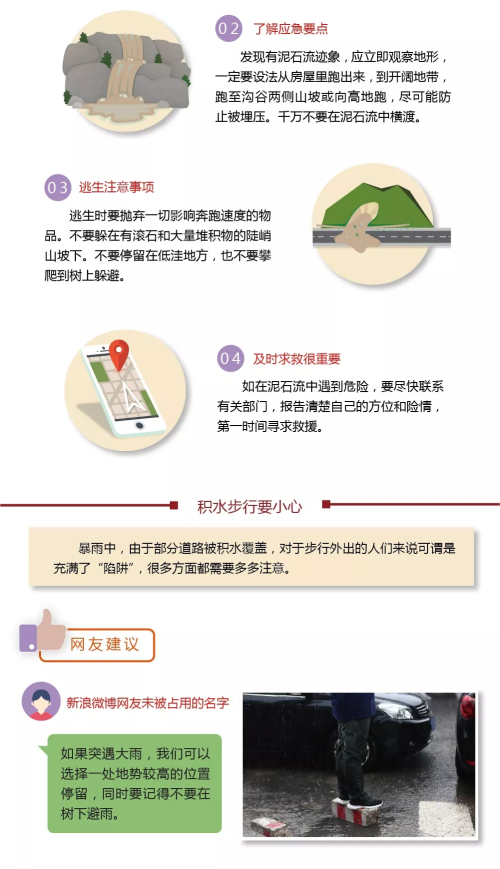 02 了解应急要点

发现有泥石流迹象，应立即观察地形，一定要设法从房屋里跑出来，到开阔地带，跑至沟谷两侧山坡或向高地跑，尽可能防止被埋压。千万不要在泥石流中横渡。

03 逃生注意事项

逃生时要抛弃一切影响奔跑速度的物品。不要躲在有滚石和大量堆积物的陡峭山坡下。不要停留在低洼地方，也不要攀爬到树上躲避。

04 及时求救很重要

如在泥石流中遇到危险，要尽快联系有关部门，报告清楚自己的方位和险情，第一时间寻求救援。

积水步行要小心

暴雨中，由于部分道路被积水覆盖，对于步行外出的人们来说可谓是充满了“陷阱”，很多方面都需要多多注意。

网友建议

新浪微博网友未被占用的名字

如果突遇大雨，我们可以选择一处地势较高的位置停留，同时要记得不要在树下避雨。